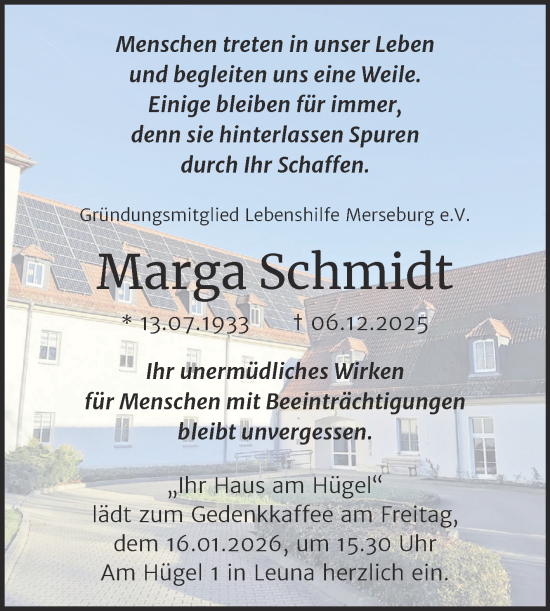 Menschen treten in unser Leben und begleiten uns eine Weile. Einige bleiben für immer, denn sie hinterlassen Spuren durch Ihr Schaffen.

Gründungsmitglied Lebenshilfe Merseburg e.V.

Marga Schmidt

* 13.07.1933 † 06.12.2025

Ihr unermüdliches Wirken für Menschen mit Beeinträchtigungen bleibt unvergessen.

„Ihr Haus am Hügel“ lädt zum Gedenkkaffee am Freitag, dem 16.01.2026, um 15.30 Uhr Am Hügel 1 in Leuna herzlich ein.